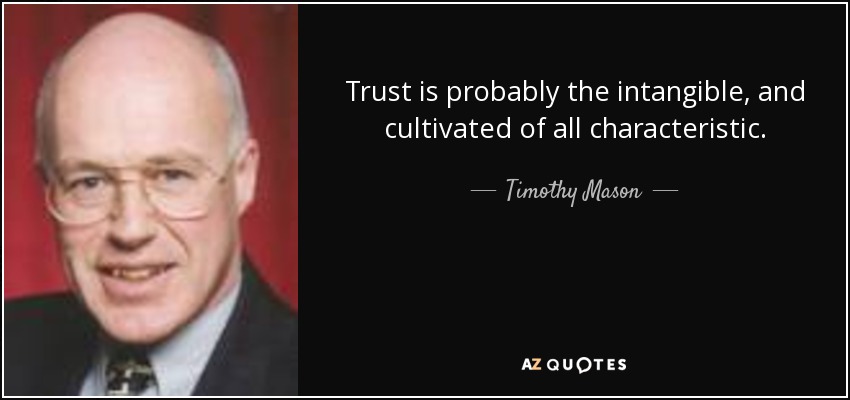 Trust is probably the intangible, and cultivated of all characteristic.

— Timothy Mason —

AZ QUOTES